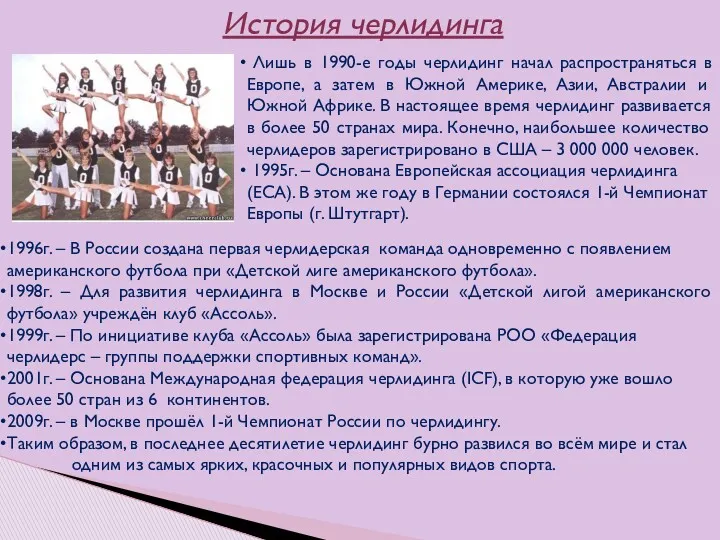 История черлидинга

• Лишь в 1990-е годы черлидинг начал распространяться в Европе, а затем в Южной Америке, Азии, Австралии и Южной Африке. В настоящее время черлидинг развивается в более 50 странах мира. Конечно, наибольшее количество черлидеров зарегистрировано в США – 3 000 000 человек.
• 1995г. – Основана Европейская ассоциация черлидинга (ECA). В этом же году в Германии состоялся 1-й Чемпионат Европы (г. Штутгарт).

•1996г. – В России создана первая черлидерская команда одновременно с появлением американского футбола при «Детской лиге американского футбола».
•1998г. – Для развития черлидинга в Москве и России «Детской лигой американского футбола» учреждён клуб «Ассоль».
•1999г. – По инициативе клуба «Ассоль» была зарегистрирована РОО «Федерация черлидерс – группы поддержки спортивных команд».
•2001г. – Основана Международная федерация черлидинга (ICF), в которую уже вошло более 50 стран из 6 континентов.
•2009г. – в Москве прошёл 1-й Чемпионат России по черлидингу.
•Таким образом, в последнее десятилетие черлидинг бурно развился во всём мире и стал одним из самых ярких, красочных и популярных видов спорта.